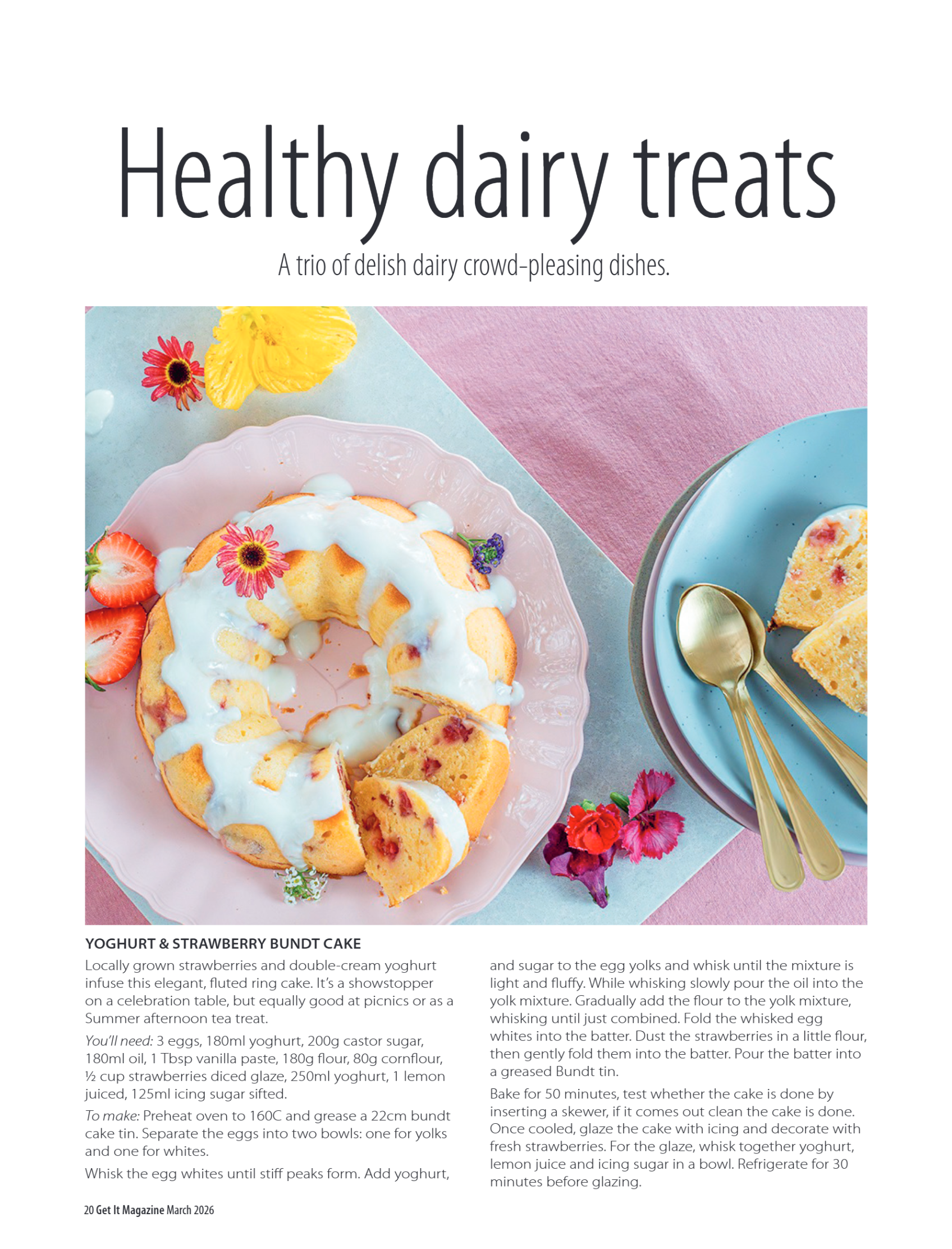 Healthy dairy treats

A trio of delish dairy crowd-pleasing dishes.

YOGHURT & STRAWBERRY BUNDT CAKE

Locally grown strawberries and double-cream yoghurt infuse this elegant, fluted ring cake. It's a showstopper on a celebration table, but equally good at picnics or as a Summer afternoon tea treat.

You'll need: 3 eggs, 180ml yoghurt, 200g castor sugar, 180ml oil, 1 Tbsp vanilla paste, 180g flour, 80g cornflour, ½ cup strawberries diced glaze, 250ml yoghurt, 1 lemon juiced, 125ml icing sugar sifted.

To make: Preheat oven to 160C and grease a 22cm bundt cake tin. Separate the eggs into two bowls: one for yolks and one for whites.

Whisk the egg whites until stiff peaks form. Add yoghurt, and sugar to the egg yolks and whisk until the mixture is light and fluffy. While whisking slowly pour the oil into the yolk mixture. Gradually add the flour to the yolk mixture, whisking until just combined. Fold the whisked egg whites into the batter. Dust the strawberries in a little flour, then gently fold them into the batter. Pour the batter into a greased Bundt tin.

Bake for 50 minutes, test whether the cake is done by inserting a skewer, if it comes out clean the cake is done. Once cooled, glaze the cake with icing and decorate with fresh strawberries. For the glaze, whisk together yoghurt, lemon juice and icing sugar in a bowl. Refrigerate for 30 minutes before glazing.

20 Get It Magazine March 2026